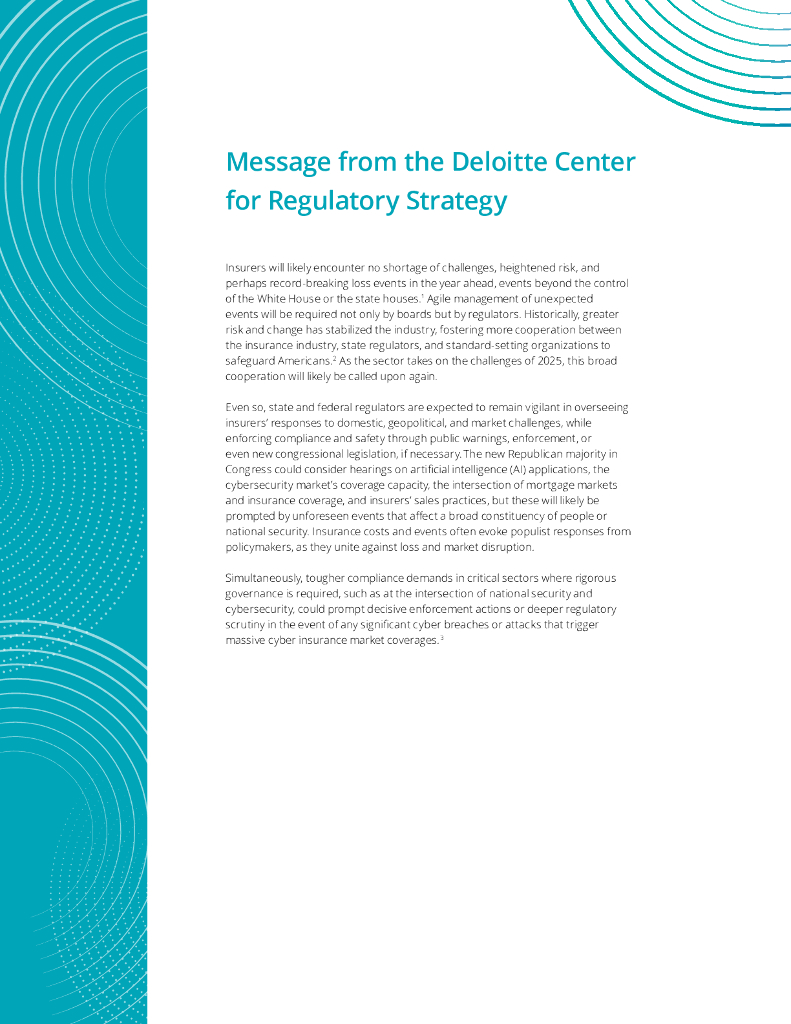 Message from the Deloitte Center for Regulatory Strategy

Insurers will likely encounter no shortage of challenges, heightened risk, and perhaps record-breaking loss events in the year ahead, events beyond the control of the White House or the state houses.$^1$ Agile management of unexpected events will be required not only by boards but by regulators. Historically, greater risk and change has stabilized the industry, fostering more cooperation between the insurance industry, state regulators, and standard-setting organizations to safeguard Americans.$^2$ As the sector takes on the challenges of 2025, this broad cooperation will likely be called upon again.

Even so, state and federal regulators are expected to remain vigilant in overseeing insurers' responses to domestic, geopolitical, and market challenges, while enforcing compliance and safety through public warnings, enforcement, or even new congressional legislation, if necessary. The new Republican majority in Congress could consider hearings on artificial intelligence (AI) applications, the cybersecurity market's coverage capacity, the intersection of mortgage markets and insurance coverage, and insurers' sales practices, but these will likely be prompted by unforeseen events that affect a broad constituency of people or national security. Insurance costs and events often evoke populist responses from policymakers, as they unite against loss and market disruption.

Simultaneously, tougher compliance demands in critical sectors where rigorous governance is required, such as at the intersection of national security and cybersecurity, could prompt decisive enforcement actions or deeper regulatory scrutiny in the event of any significant cyber breaches or attacks that trigger massive cyber insurance market coverages.$^3$